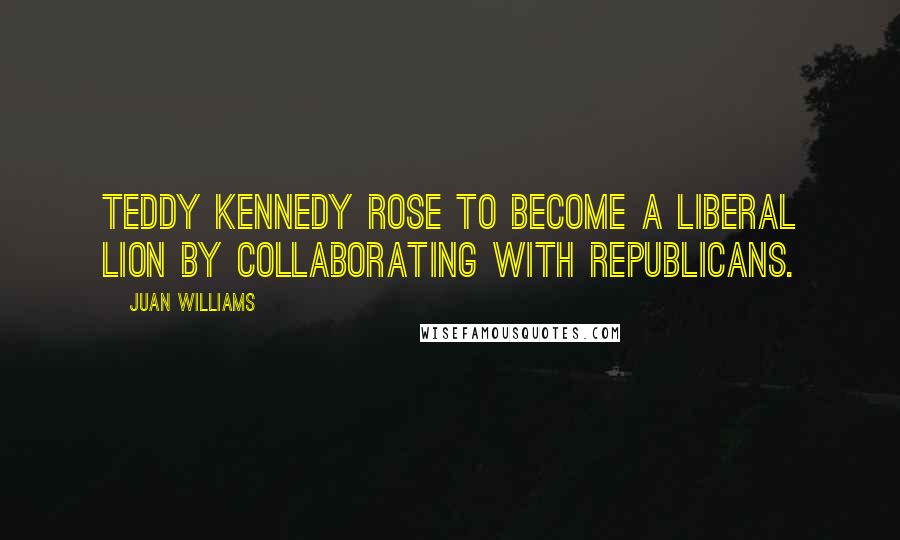 TEDDY KENNEDY ROSE TO BECOME A LIBERAL LION BY COLLABORATING WITH REPUBLICANS.

JUAN WILLIAMS

WISEFAMOUSQUOTES.COM